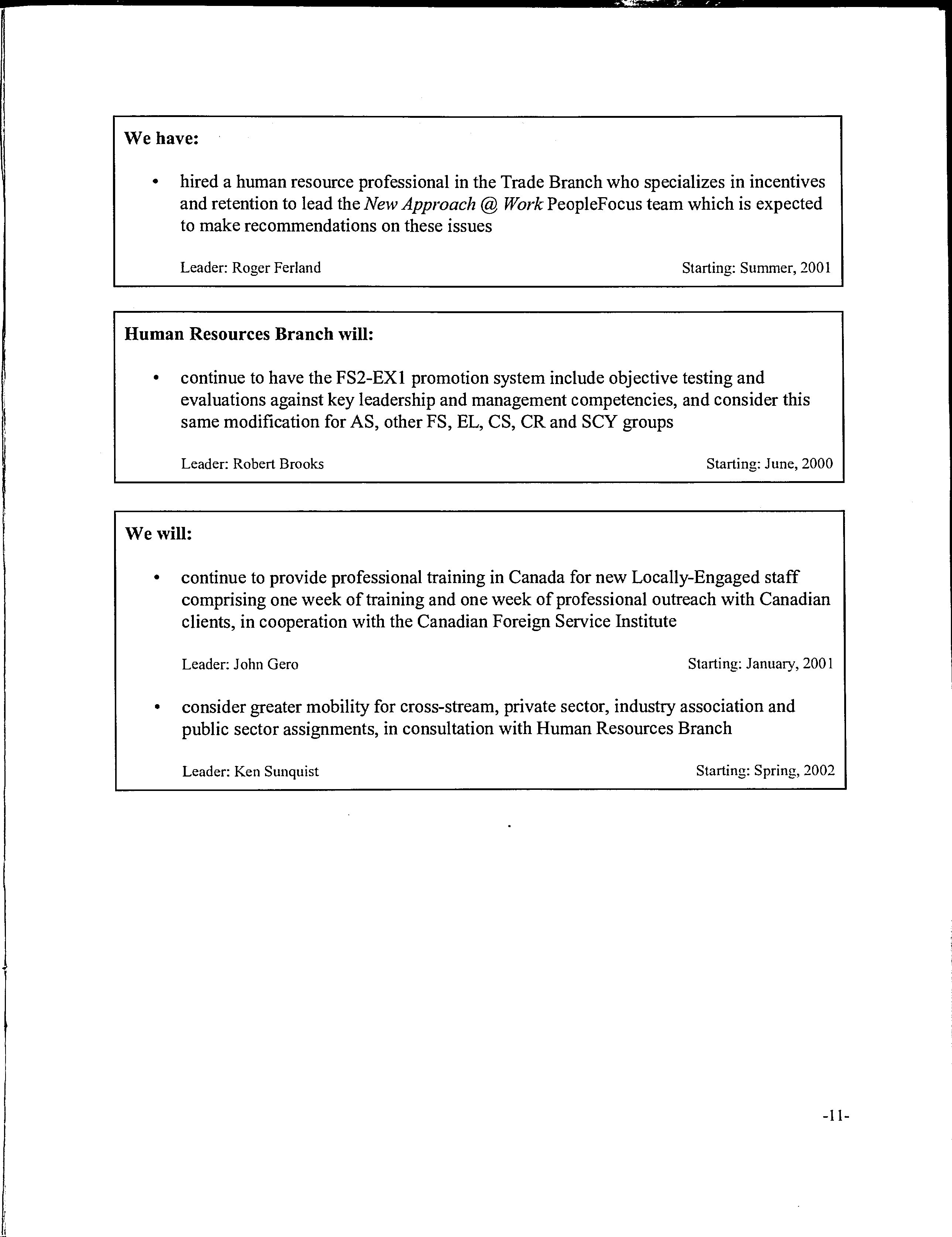 We have:

• hired a human resource professional in the Trade Branch who specializes in incentives and retention to lead the New Approach @ Work PeopleFocus team which is expected to make recommendations on these issues

Leader: Roger Ferland Starting: Summer, 2001

Human Resources Branch will:

• continue to have the FS2-EX1 promotion system include objective testing and evaluations against key leadership and management competencies, and consider this same modification for AS, other FS, EL, CS, CR and SCY groups

Leader: Robert Brooks Starting: June, 2000

We will:

• continue to provide professional training in Canada for new Locally-Engaged staff comprising one week of training and one week of professional outreach with Canadian clients, in cooperation with the Canadian Foreign Service Institute

Leader: John Gero Starting: January, 2001

• consider greater mobility for cross-stream, private sector, industry association and public sector assignments, in consultation with Human Resources Branch

Leader: Ken Sunquist Starting: Spring, 2002

-11-